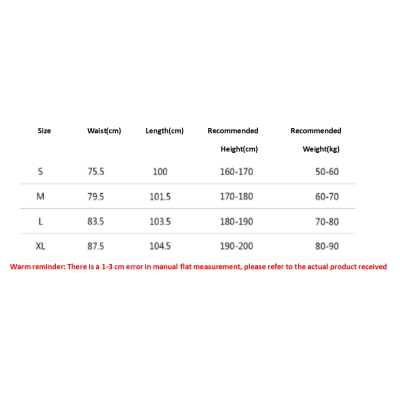 | Size | Waist(cm) | Length(cm) | Recommended Height(cm) | Recommended Weight(kg) |
|---|---|---|---|---|
| S | 75.5 | 100 | 160-170 | 50-60 |
| M | 79.5 | 101.5 | 170-180 | 60-70 |
| L | 83.5 | 103.5 | 180-190 | 70-80 |
| XL | 87.5 | 104.5 | 190-200 | 80-90 |

Warm reminder: There is a 1-3 cm error in manual flat measurement, please refer to the actual product received